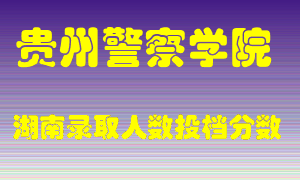 贵州警察学院

湖南录取人数投档分数